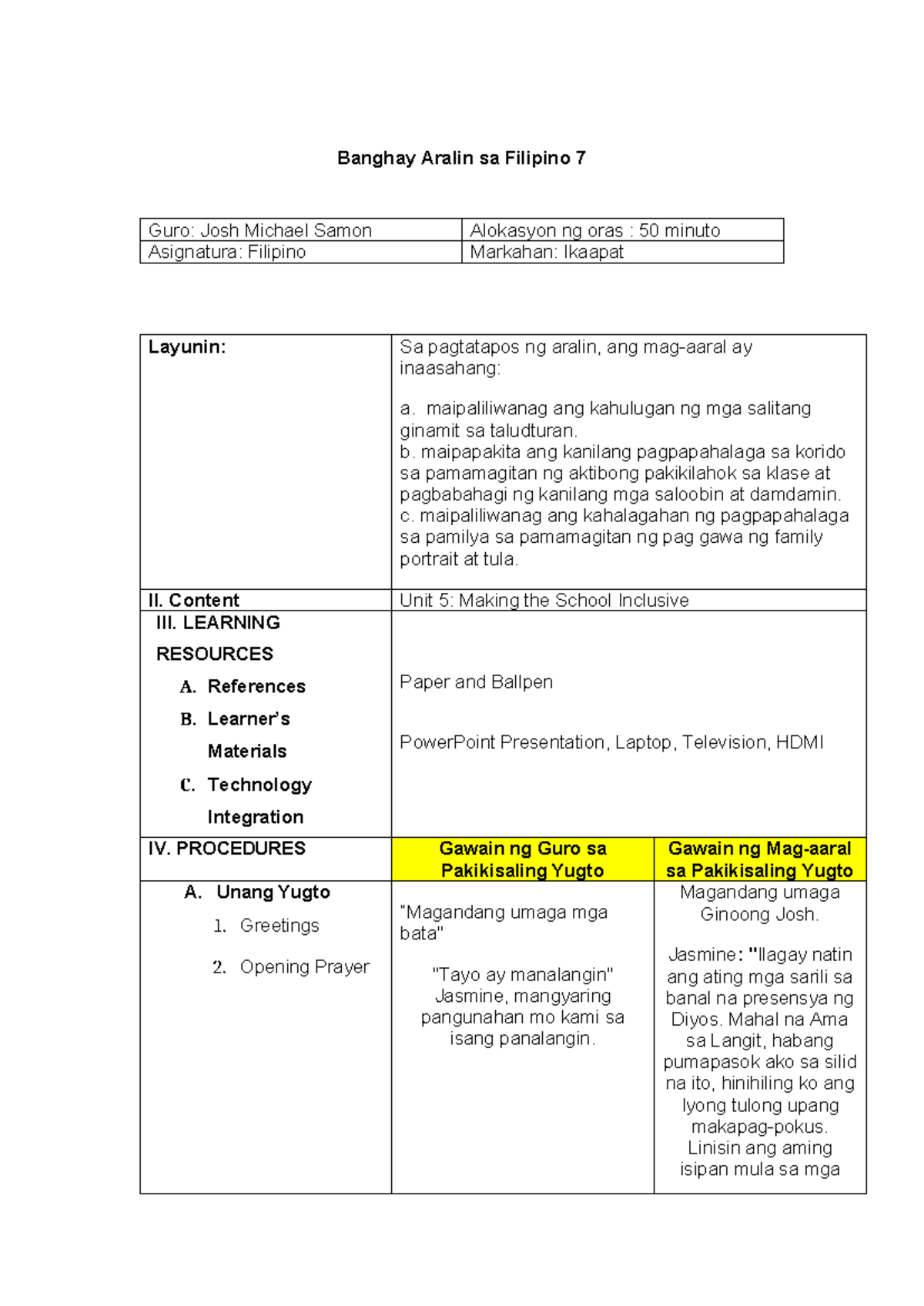 Banghay Aralin sa Filipino 7

| Guro: Josh Michael Samon | Alokasyon ng oras : 50 minuto |
|---|---|
| Asignatura: Filipino | Markahan: Ikaapat |

| Layunin: | Sa pagtatapos ng aralin, ang mag-aaral ay inaasahang: a. maipaliliwanag ang kahulugan ng mga salitang ginamit sa taludturan. b. maipapakita ang kanilang pagpapahalaga sa korido sa pamamagitan ng aktibong pakikilahok sa klase at pagbabahagi ng kanilang mga saloobin at damdamin. c. maipaliliwanag ang kahalagahan ng pagpapahalaga sa pamilya sa pamamagitan ng pag gawa ng family portrait at tula. | |
|---|---|---|
| II. Content | Unit 5: Making the School Inclusive | |
| III. LEARNING RESOURCES A. References B. Learner's Materials C. Technology Integration | Paper and Ballpen PowerPoint Presentation, Laptop, Television, HDMI | |
| IV. PROCEDURES | Gawain ng Guro sa Pakikisaling Yugto | Gawain ng Mag-aaral sa Pakikisaling Yugto |
| A. Unang Yugto 1. Greetings 2. Opening Prayer | "Magandang umaga mga bata" "Tayo ay manalangin" Jasmine, mangyaring pangunahan mo kami sa isang panalangin. | Magandang umaga Ginoong Josh. Jasmine: "Ilagay natin ang ating mga sarili sa banal na presensya ng Diyos. Mahal na Ama sa Langit, habang pumapasok ako sa silid na ito, hinihiling ko ang Iyong tulong upang makapag-pokus. Linisin ang aming isipan mula sa mga |